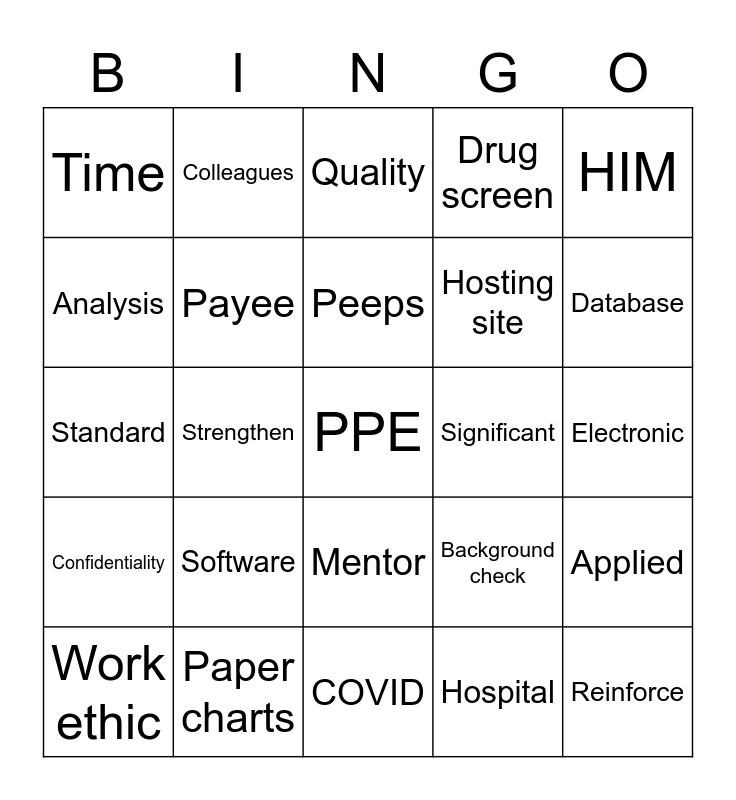 | B | I | N | G | O |
|---|---|---|---|---|
| Time | Colleagues | Quality | Drug screen | HIM |
| Analysis | Payee | Peeps | Hosting site | Database |
| Standard | Strengthen | PPE | Significant | Electronic |
| Confidentiality | Software | Mentor | Background check | Applied |
| Work ethic | Paper charts | COVID | Hospital | Reinforce |